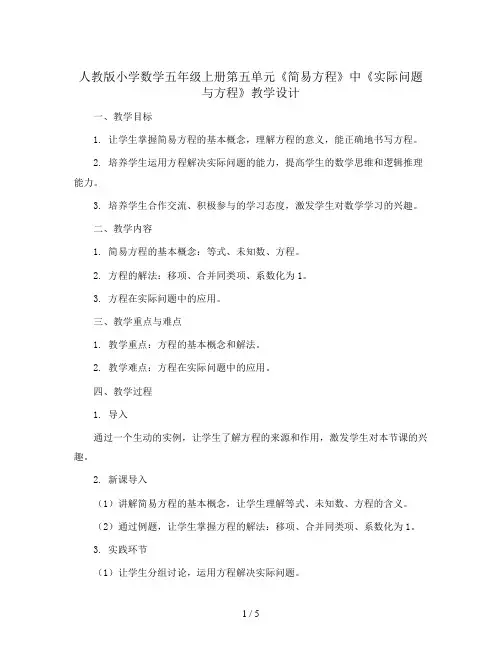 人教版小学数学五年级上册第五单元《简易方程》中《实际问题与方程》教学设计

一、教学目标

1. 让学生掌握简易方程的基本概念，理解方程的意义，能正确地书写方程。

2. 培养学生运用方程解决实际问题的能力，提高学生的数学思维和逻辑推理能力。

3. 培养学生合作交流、积极参与的学习态度，激发学生对数学学习的兴趣。

二、教学内容

1. 简易方程的基本概念：等式、未知数、方程。

2. 方程的解法：移项、合并同类项、系数化为1。

3. 方程在实际问题中的应用。

三、教学重点与难点

1. 教学重点：方程的基本概念和解法。

2. 教学难点：方程在实际问题中的应用。

四、教学过程

1. 导入

通过一个生动的实例，让学生了解方程的来源和作用，激发学生对本节课的兴趣。

2. 新课导入

（1）讲解简易方程的基本概念，让学生理解等式、未知数、方程的含义。

（2）通过例题，让学生掌握方程的解法：移项、合并同类项、系数化为1。

3. 实践环节

（1）让学生分组讨论，运用方程解决实际问题。

1 / 5